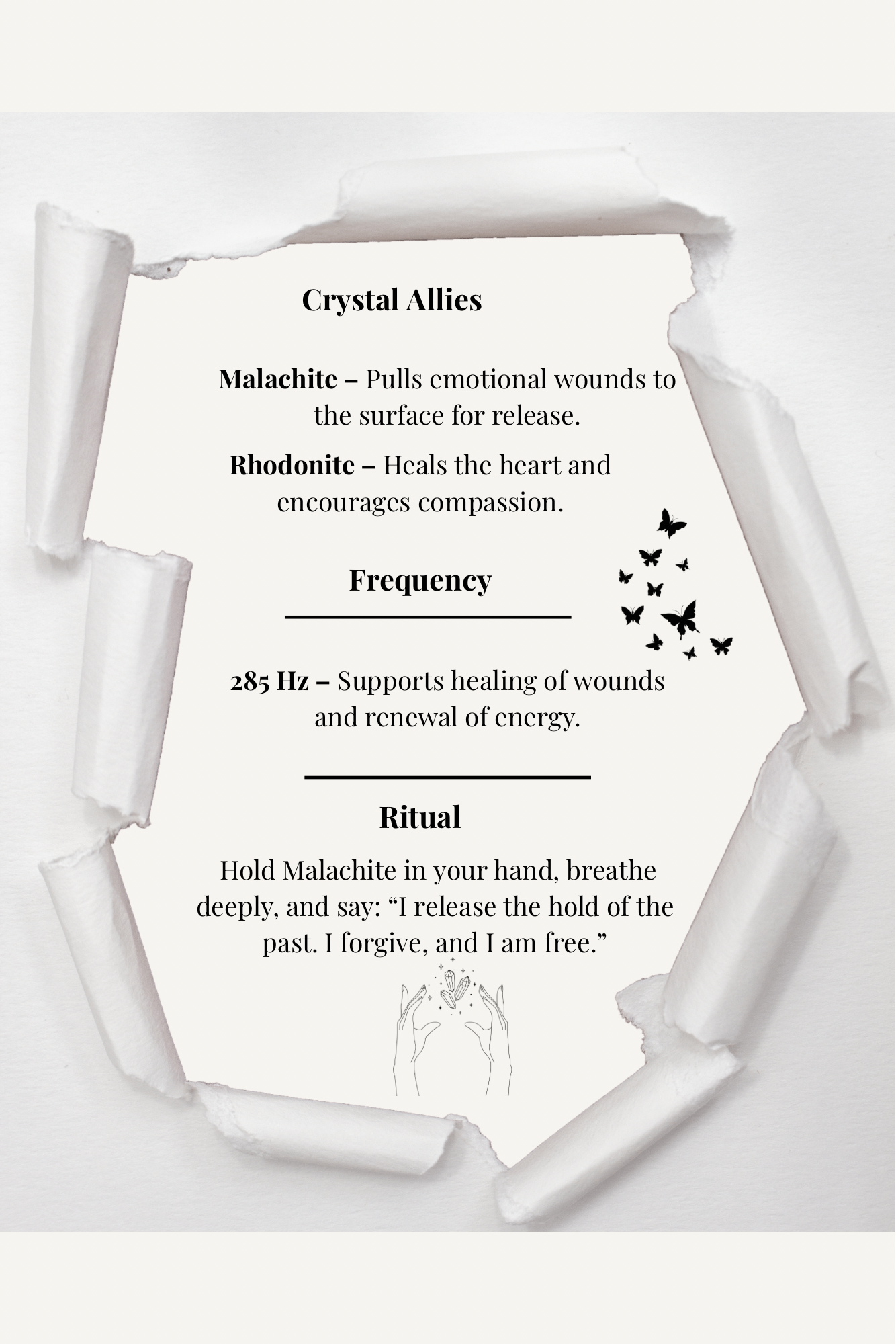 Crystal Allies

Malachite – Pulls emotional wounds to the surface for release.

Rhodonite – Heals the heart and encourages compassion.

Frequency

285 Hz – Supports healing of wounds and renewal of energy.

Ritual

Hold Malachite in your hand, breathe deeply, and say: "I release the hold of the past. I forgive, and I am free."